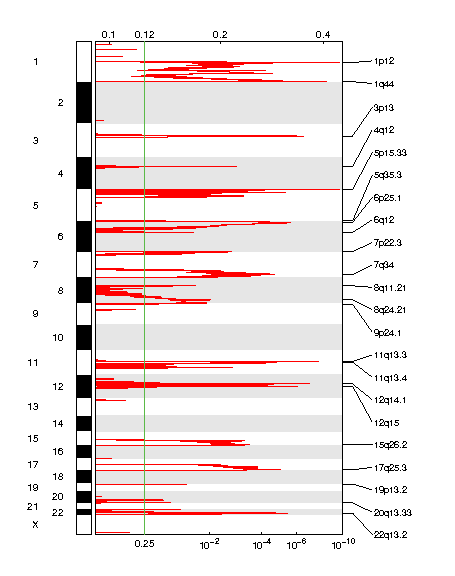 0.1 0.12 0.2 0.4

1
2
3
4
5
6
7
8
9
10
11
12
13
14
15
16
17
18
19
20
21
22
X

1p12
1q44
3p13
4q12
5p15.33
5q35.3
6p25.1
6q12
7p22.3
7q34
8q11.21
8q24.21
9p24.1
11q13.3
11q13.4
12q14.1
12q15
15q26.2
17q25.3
19p13.2
20q13.33
22q13.2

0.25 $10^{-2}$ $10^{-4}$ $10^{-6}$ $10^{-10}$